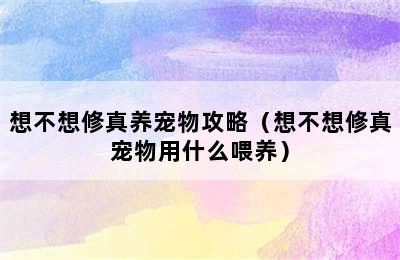 想不想修真养宠物攻略（想不想修真宠物用什么喂养）